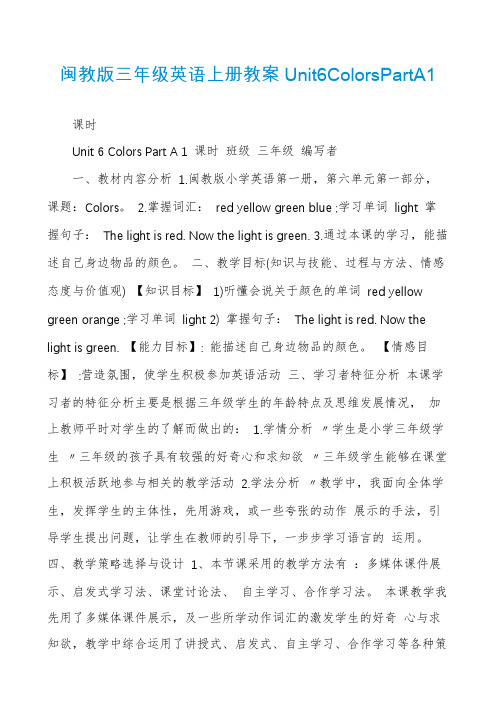 闽教版三年级英语上册教案 Unit6ColorsPartA1

课时

Unit 6 Colors Part A 1 课时 班级 三年级 编写者

一、教材内容分析 1.闽教版小学英语第一册，第六单元第一部分，课题：Colors。 2.掌握词汇： red yellow green blue ;学习单词 light 掌握句子： The light is red. Now the light is green. 3.通过本课的学习，能描述自己身边物品的颜色。 二、教学目标(知识与技能、过程与方法、情感态度与价值观) 【知识目标】 1)听懂会说关于颜色的单词 red yellow green orange ;学习单词 light 2) 掌握句子： The light is red. Now the light is green. 【能力目标】: 能描述自己身边物品的颜色。 【情感目标】 :营造氛围，使学生积极参加英语活动 三、学习者特征分析 本课学习者的特征分析主要是根据三年级学生的年龄特点及思维发展情况， 加上教师平时对学生的了解而做出的： 1.学情分析 〃学生是小学三年级学生 〃三年级的孩子具有较强的好奇心和求知欲 〃三年级学生能够在课堂上积极活跃地参与相关的教学活动 2.学法分析 〃教学中，我面向全体学生，发挥学生的主体性，先用游戏，或一些夸张的动作 展示的手法，引导学生提出问题，让学生在教师的引导下，一步步学习语言的 运用。 四、教学策略选择与设计 1、本节课采用的教学方法有 ：多媒体课件展示、启发式学习法、课堂讨论法、 自主学习、合作学习法。 本课教学我先用了多媒体课件展示，及一些所学动作词汇的激发学生的好奇 心与求知欲，教学中综合运用了讲授式、启发式、自主学习、合作学习等各种策